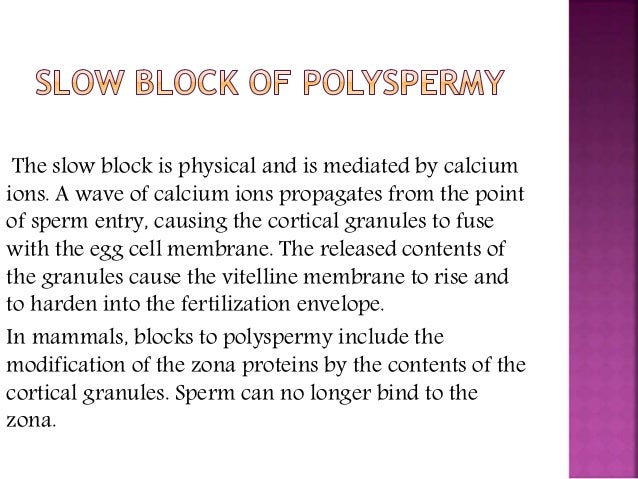 SLOW BLOCK OF POLYSPERMY

The slow block is physical and is mediated by calcium ions. A wave of calcium ions propagates from the point of sperm entry, causing the cortical granules to fuse with the egg cell membrane. The released contents of the granules cause the vitelline membrane to rise and to harden into the fertilization envelope.

In mammals, blocks to polyspermy include the modification of the zona proteins by the contents of the cortical granules. Sperm can no longer bind to the zona.